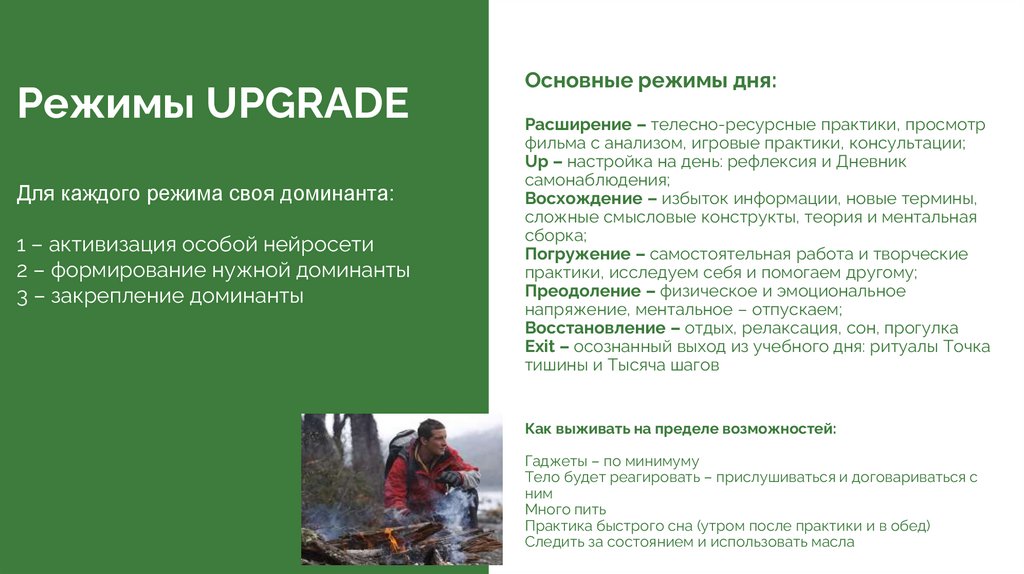 Режимы UPGRADE

Для каждого режима своя доминанта:

1 – активизация особой нейросети
2 – формирование нужной доминанты
3 – закрепление доминанты

Основные режимы дня:

Расширение – телесно-ресурсные практики, просмотр фильма с анализом, игровые практики, консультации;
Up – настройка на день: рефлексия и Дневник самонаблюдения;
Восхождение – избыток информации, новые термины, сложные смысловые конструкты, теория и ментальная сборка;
Погружение – самостоятельная работа и творческие практики, исследуем себя и помогаем другому;
Преодоление – физическое и эмоциональное напряжение, ментальное – отпускаем;
Восстановление – отдых, релаксация, сон, прогулка
Exit – осознанный выход из учебного дня: ритуалы Точка тишины и Тысяча шагов

Как выживать на пределе возможностей:

Гаджеты – по минимуму
Тело будет реагировать – прислушиваться и договариваться с ним
Много пить
Практика быстрого сна (утром после практики и в обед)
Следить за состоянием и использовать масла